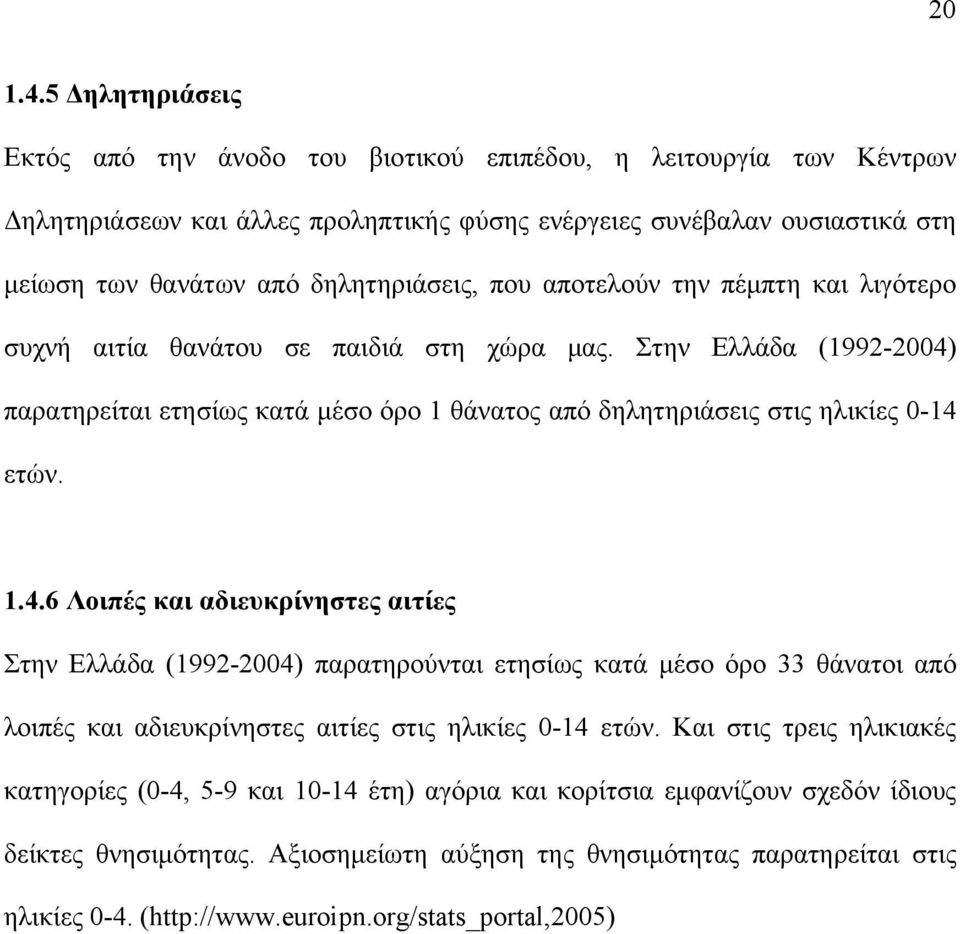 20

1.4.5 Δηλητηριάσεις

Εκτός από την άνοδο του βιοτικού επιπέδου, η λειτουργία των Κέντρων Δηλητηριάσεων και άλλες προληπτικής φύσης ενέργειες συνέβαλαν ουσιαστικά στη μείωση των θανάτων από δηλητηριάσεις, που αποτελούν την πέμπτη και λιγότερο συχνή αιτία θανάτου σε παιδιά στη χώρα μας. Στην Ελλάδα (1992-2004) παρατηρείται ετησίως κατά μέσο όρο 1 θάνατος από δηλητηριάσεις στις ηλικίες 0-14 ετών.

1.4.6 Λοιπές και αδιευκρίνηστες αιτίες

Στην Ελλάδα (1992-2004) παρατηρούνται ετησίως κατά μέσο όρο 33 θάνατοι από λοιπές και αδιευκρίνηστες αιτίες στις ηλικίες 0-14 ετών. Και στις τρεις ηλικιακές κατηγορίες (0-4, 5-9 και 10-14 έτη) αγόρια και κορίτσια εμφανίζουν σχεδόν ίδιους δείκτες θνησιμότητας. Αξιοσημείωτη αύξηση της θνησιμότητας παρατηρείται στις ηλικίες 0-4. (http://www.euroipn.org/stats_portal,2005)